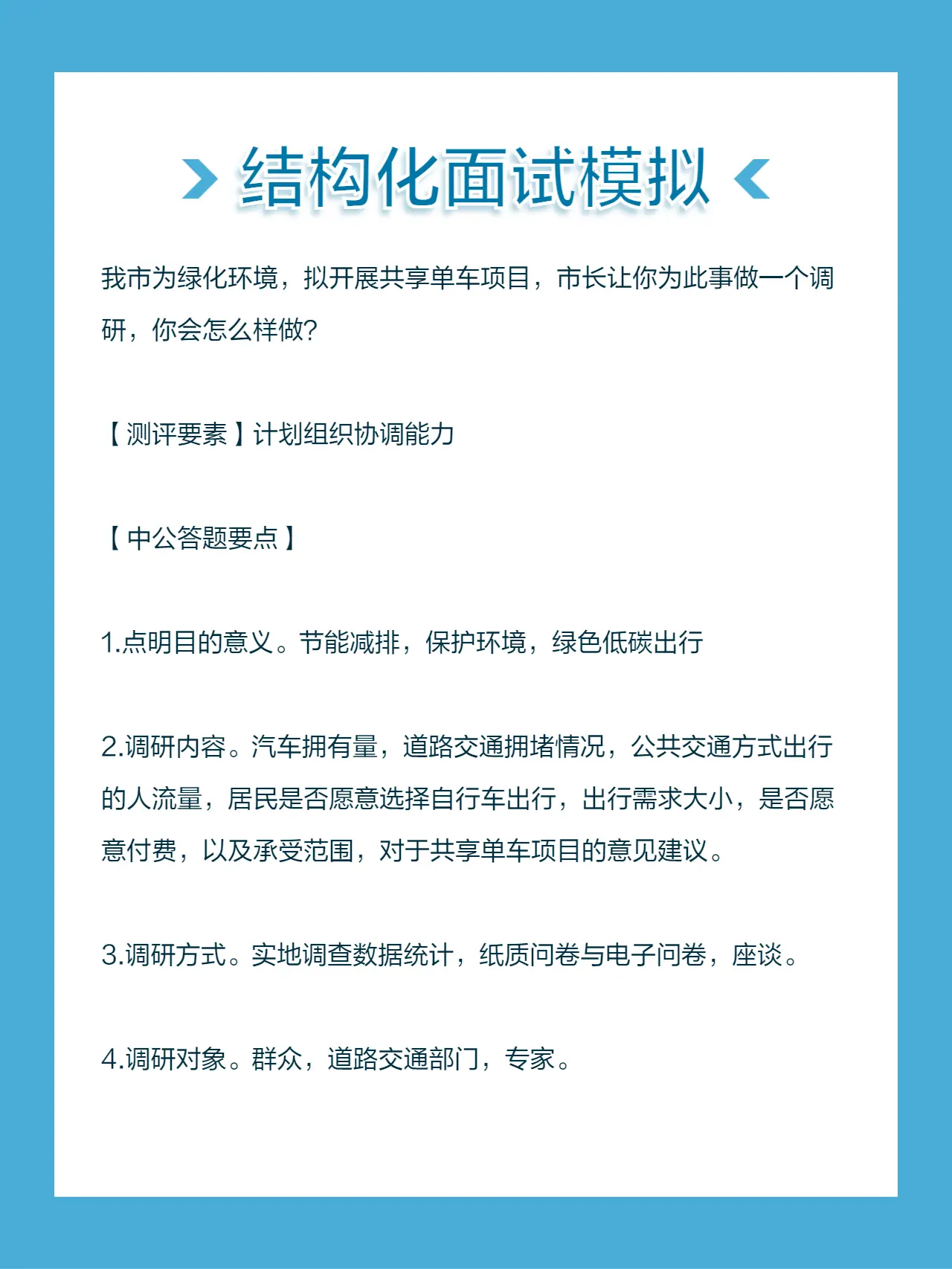 结构化面试模拟

我市为绿化环境，拟开展共享单车项目，市长让你为此事做一个调研，你会怎么样做?

【测评要素】计划组织协调能力

【中公答题要点】

1.点明目的意义。节能减排，保护环境，绿色低碳出行

2.调研内容。汽车拥有量，道路交通拥堵情况，公共交通方式出行的人流量，居民是否愿意选择自行车出行，出行需求大小，是否愿意付费，以及承受范围，对于共享单车项目的意见建议。

3.调研方式。实地调查数据统计，纸质问卷与电子问卷，座谈。

4.调研对象。群众，道路交通部门，专家。